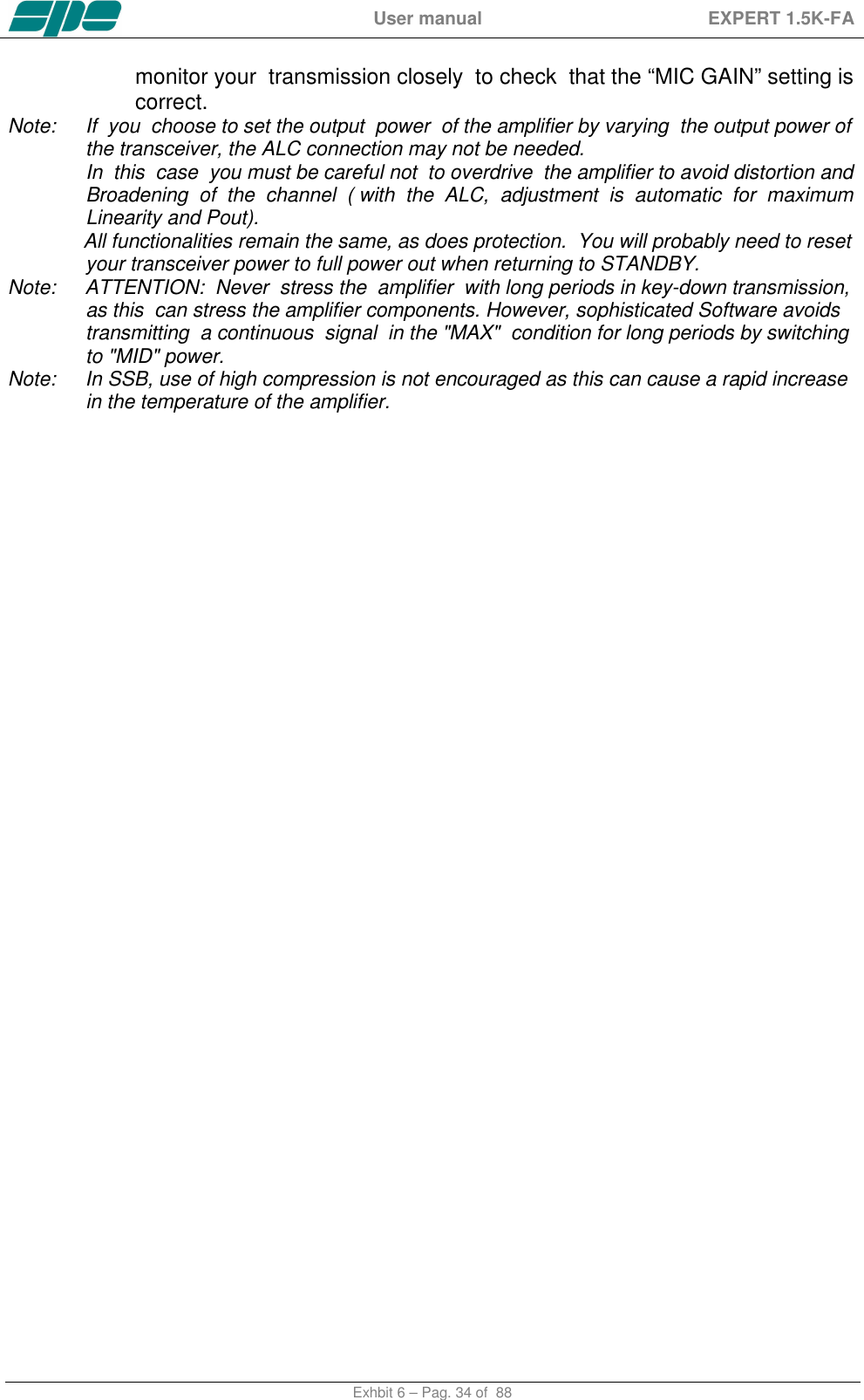 spe User manual EXPERT 1.5K-FA

monitor your transmission closely to check that the “MIC GAIN” setting is correct.

Note: If you choose to set the output power of the amplifier by varying the output power of the transceiver, the ALC connection may not be needed.
In this case you must be careful not to overdrive the amplifier to avoid distortion and Broadening of the channel ( with the ALC, adjustment is automatic for maximum Linearity and Pout).
All functionalities remain the same, as does protection. You will probably need to reset your transceiver power to full power out when returning to STANDBY.

Note: ATTENTION: Never stress the amplifier with long periods in key-down transmission, as this can stress the amplifier components. However, sophisticated Software avoids transmitting a continuous signal in the "MAX" condition for long periods by switching to "MID" power.

Note: In SSB, use of high compression is not encouraged as this can cause a rapid increase in the temperature of the amplifier.

Exhbit 6 – Pag. 34 of 88